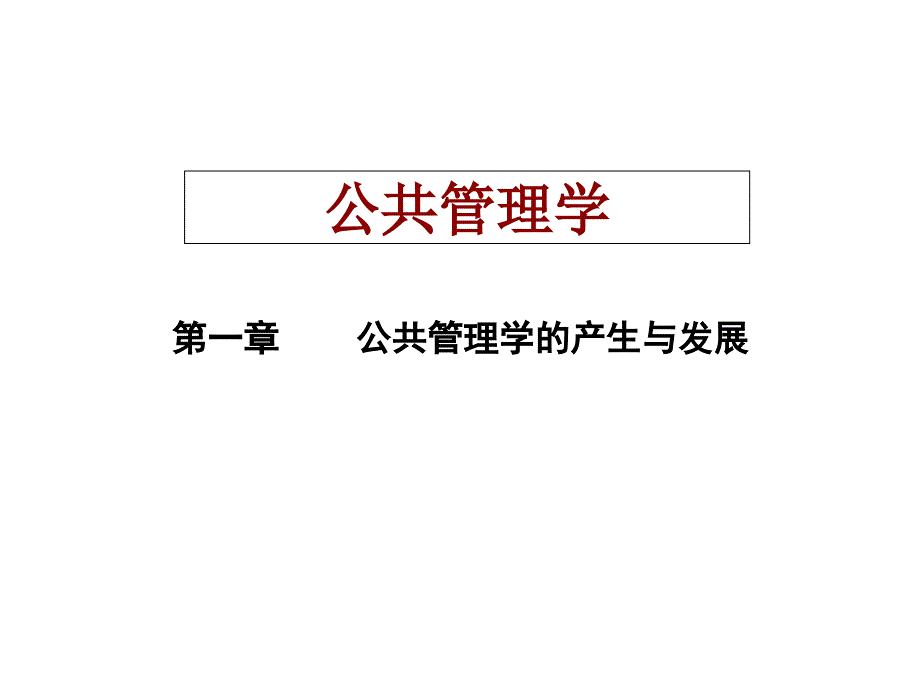 公共管理学

第一章　　公共管理学的产生与发展